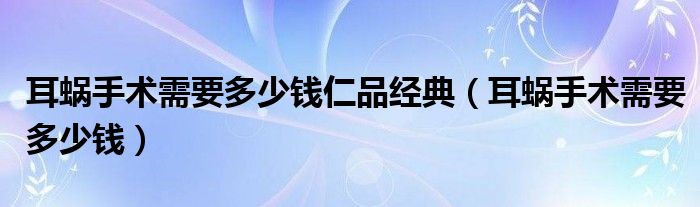 耳蜗手术需要多少钱仁品经典（耳蜗手术需要多少钱）